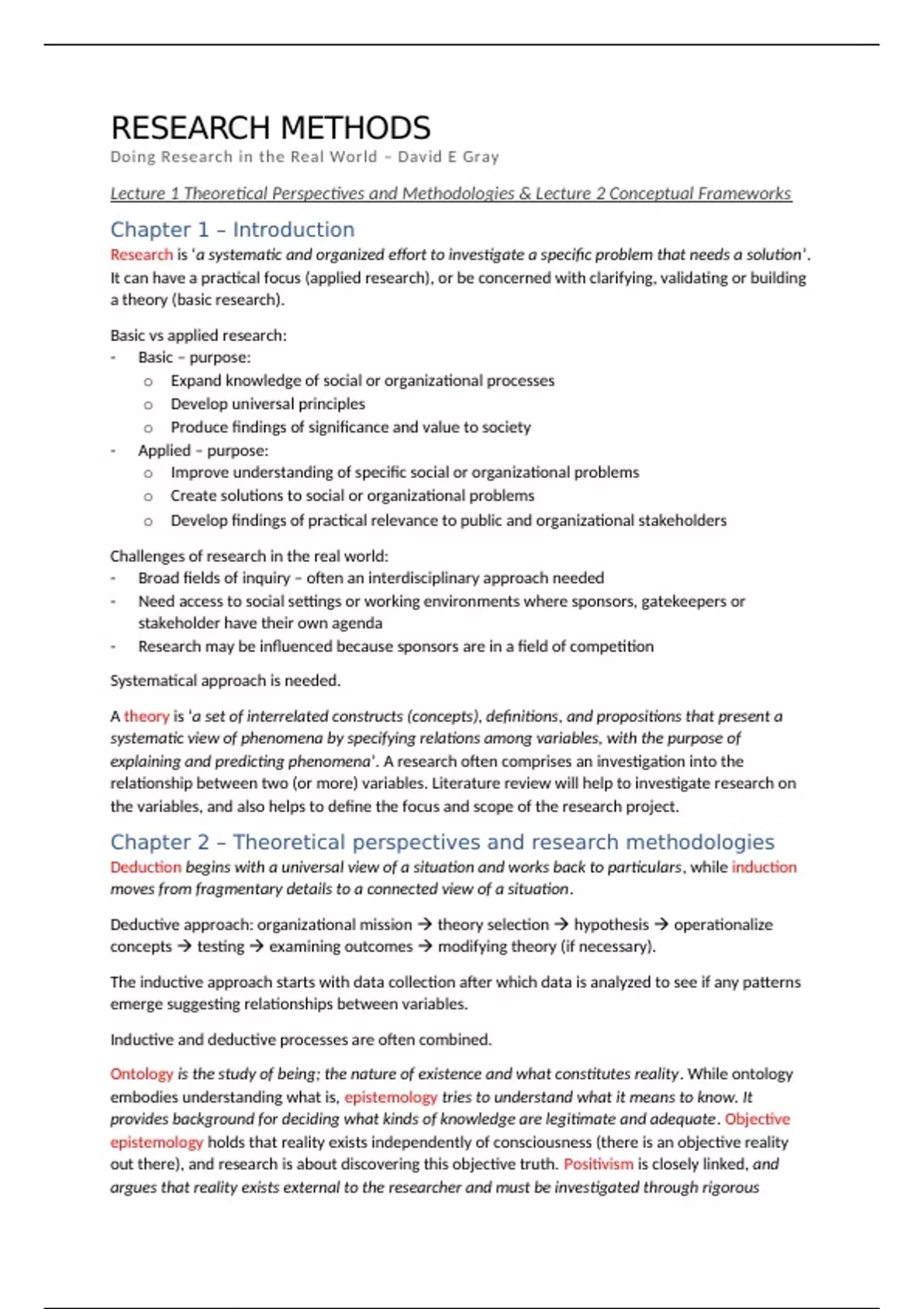 RESEARCH METHODS

Doing Research in the Real World – David E Gray

Lecture 1 Theoretical Perspectives and Methodologies & Lecture 2 Conceptual Frameworks

Chapter 1 – Introduction

Research is 'a systematic and organized effort to investigate a specific problem that needs a solution'. It can have a practical focus (applied research), or be concerned with clarifying, validating or building a theory (basic research).

Basic vs applied research:
- Basic – purpose:
  o Expand knowledge of social or organizational processes
  o Develop universal principles
  o Produce findings of significance and value to society
- Applied – purpose:
  o Improve understanding of specific social or organizational problems
  o Create solutions to social or organizational problems
  o Develop findings of practical relevance to public and organizational stakeholders

Challenges of research in the real world:
- Broad fields of inquiry – often an interdisciplinary approach needed
- Need access to social settings or working environments where sponsors, gatekeepers or stakeholder have their own agenda
- Research may be influenced because sponsors are in a field of competition

Systematical approach is needed.

A theory is 'a set of interrelated constructs (concepts), definitions, and propositions that present a systematic view of phenomena by specifying relations among variables, with the purpose of explaining and predicting phenomena'. A research often comprises an investigation into the relationship between two (or more) variables. Literature review will help to investigate research on the variables, and also helps to define the focus and scope of the research project.

Chapter 2 – Theoretical perspectives and research methodologies

Deduction begins with a universal view of a situation and works back to particulars, while induction moves from fragmentary details to a connected view of a situation.

Deductive approach: organizational mission → theory selection → hypothesis → operationalize concepts → testing → examining outcomes → modifying theory (if necessary).

The inductive approach starts with data collection after which data is analyzed to see if any patterns emerge suggesting relationships between variables.

Inductive and deductive processes are often combined.

Ontology is the study of being; the nature of existence and what constitutes reality. While ontology embodies understanding what is, epistemology tries to understand what it means to know. It provides background for deciding what kinds of knowledge are legitimate and adequate. Objective epistemology holds that reality exists independently of consciousness (there is an objective reality out there), and research is about discovering this objective truth. Positivism is closely linked, and argues that reality exists external to the researcher and must be investigated through rigorous